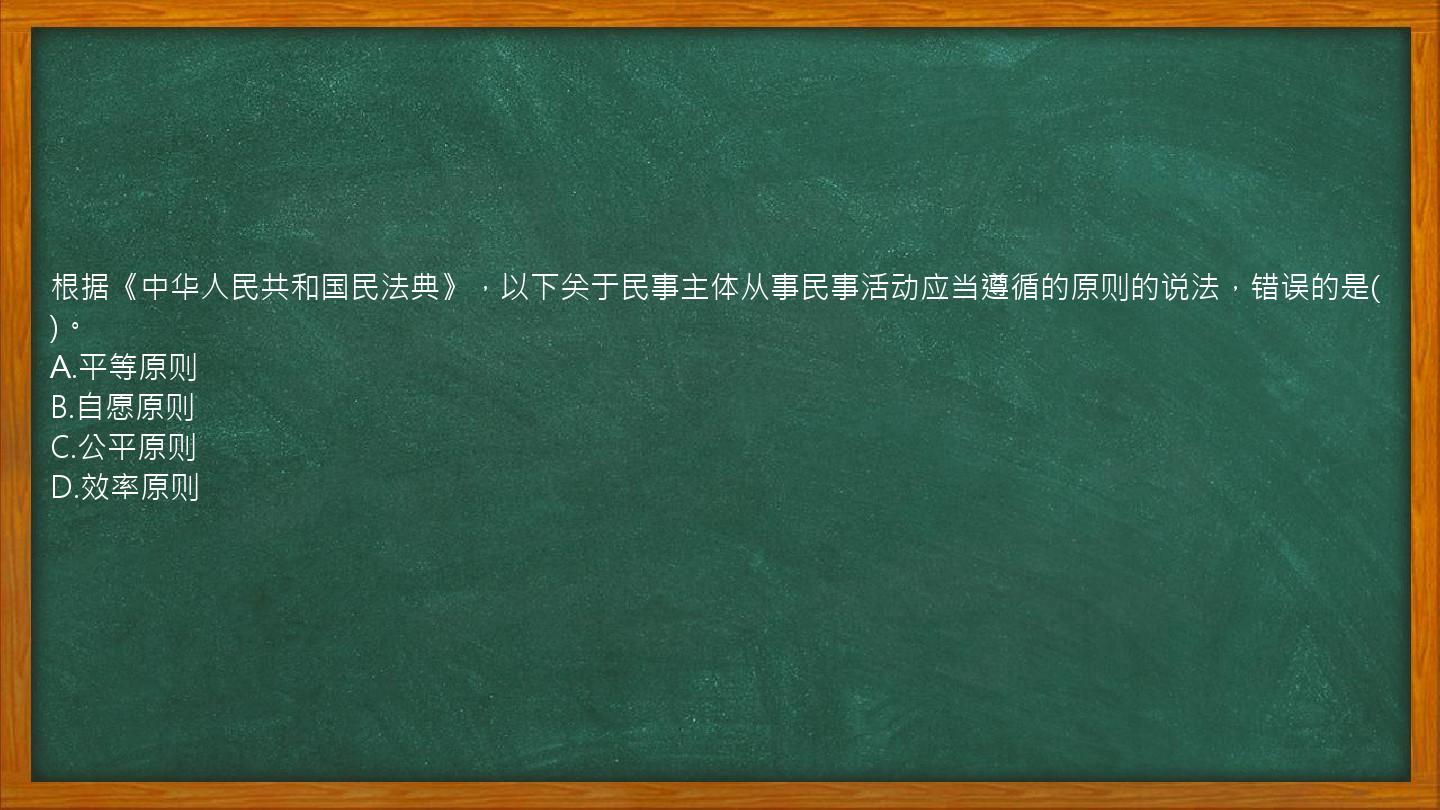 根据《中华人民共和国民法典》，以下关于民事主体从事民事活动应当遵循的原则的说法，错误的是( )。
A.平等原则
B.自愿原则
C.公平原则
D.效率原则